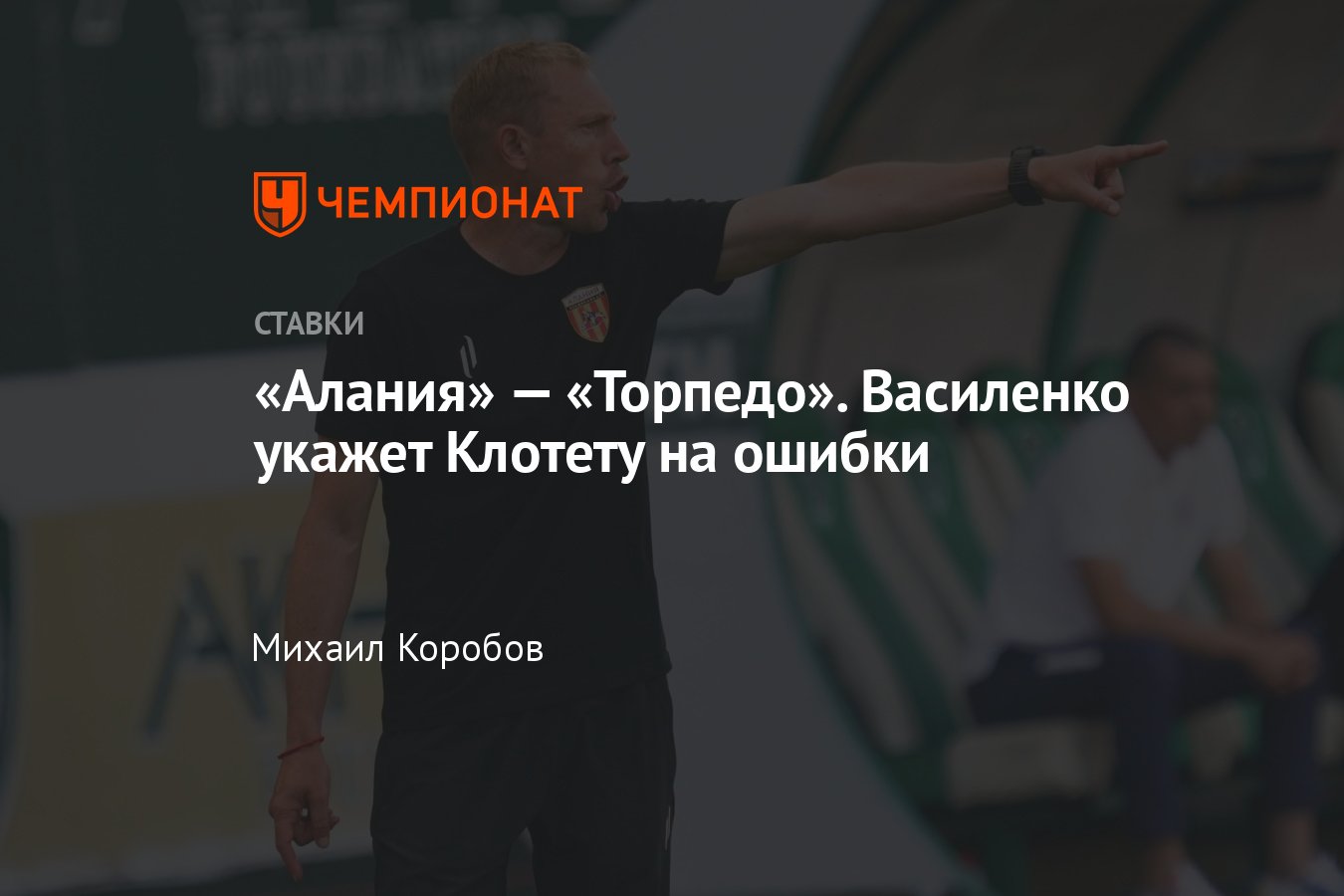 ЧЕМПИОНАТ

СТАВКИ

«Алания» — «Торпедо». Василенко укажет Клотету на ошибки

Михаил Коробов